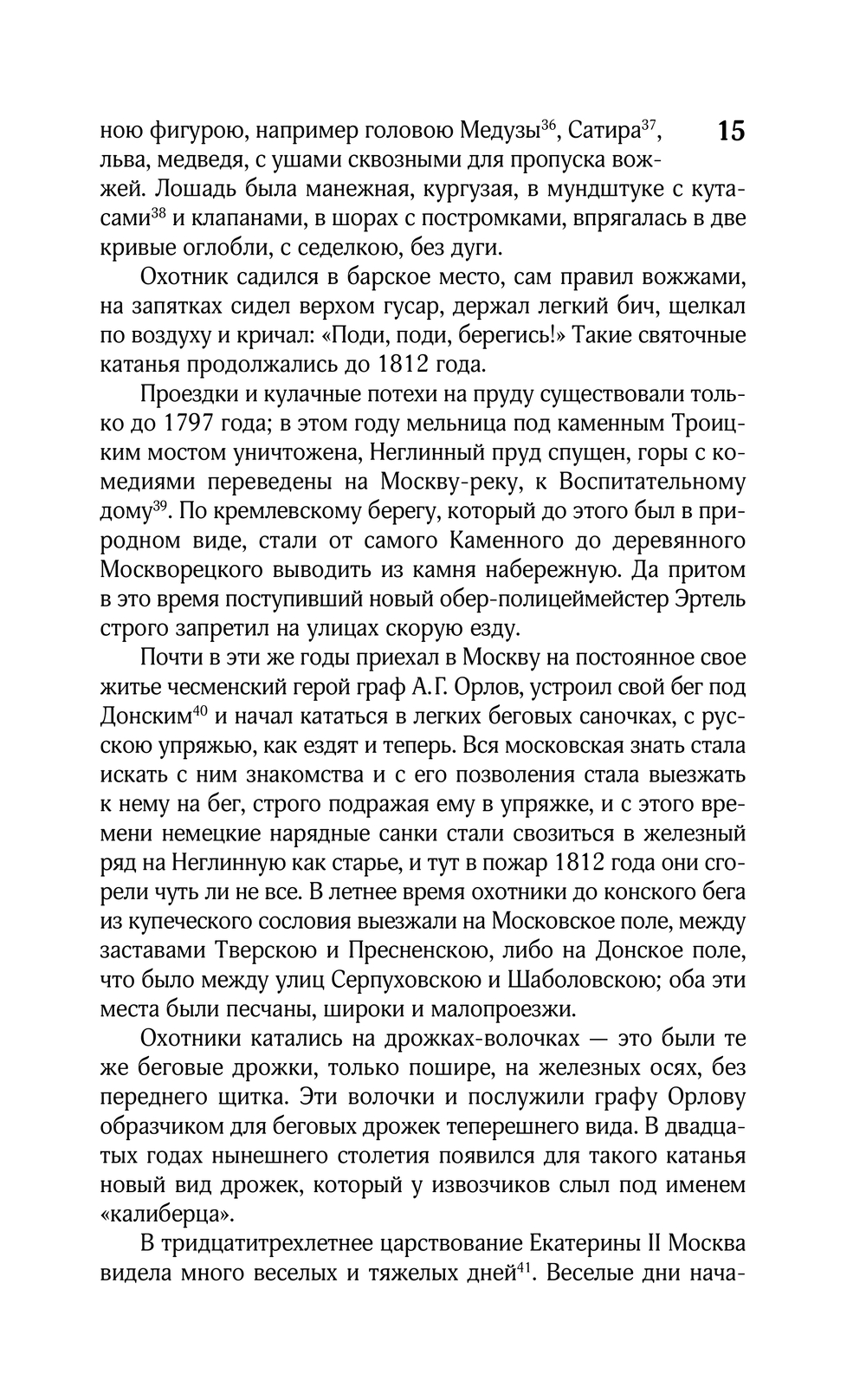 ною фигурою, например головою Медузы$^{36}$, Сатира$^{37}$, льва, медведя, с ушами сквозными для пропуска вожжей. Лошадь была манежная, кургузая, в мундштуке с кутасами$^{38}$ и клапанами, в шорах с постромками, впрягалась в две кривые оглобли, с седелкою, без дуги.

15

Охотник садился в барское место, сам правил вожжами, на запятках сидел верхом гусар, держал легкий бич, щелкал по воздуху и кричал: «Поди, поди, берегись!» Такие святочные катанья продолжались до 1812 года.

Проездки и кулачные потехи на пруду существовали только до 1797 года; в этом году мельница под каменным Троицким мостом уничтожена, Неглинный пруд спущен, горы с комедиями переведены на Москву-реку, к Воспитательному дому$^{39}$. По кремлевскому берегу, который до этого был в природном виде, стали от самого Каменного до деревянного Москворецкого выводить из камня набережную. Да притом в это время поступивший новый обер-полицеймейстер Эртель строго запретил на улицах скорую езду.

Почти в эти же годы приехал в Москву на постоянное свое житье чесменский герой граф А.Г. Орлов, устроил свой бег под Донским$^{40}$ и начал кататься в легких беговых саночках, с русскою упряжью, как ездят и теперь. Вся московская знать стала искать с ним знакомства и с его позволения стала выезжать к нему на бег, строго подражая ему в упряжке, и с этого времени немецкие нарядные санки стали свозиться в железный ряд на Неглинную как старье, и тут в пожар 1812 года они сгорели чуть ли не все. В летнее время охотники до конского бега из купеческого сословия выезжали на Московское поле, между заставами Тверскою и Пресненскою, либо на Донское поле, что было между улиц Серпуховскою и Шаболовскою; оба эти места были песчаны, широки и малопроезжи.

Охотники катались на дрожках-волочках — это были те же беговые дрожки, только пошире, на железных осях, без переднего щитка. Эти волочки и послужили графу Орлову образчиком для беговых дрожек теперешнего вида. В двадцатых годах нынешнего столетия появился для такого катанья новый вид дрожек, который у извозчиков слыл под именем «калиберца».

В тридцатитрехлетнее царствование Екатерины II Москва видела много веселых и тяжелых дней$^{41}$. Веселые дни нача-